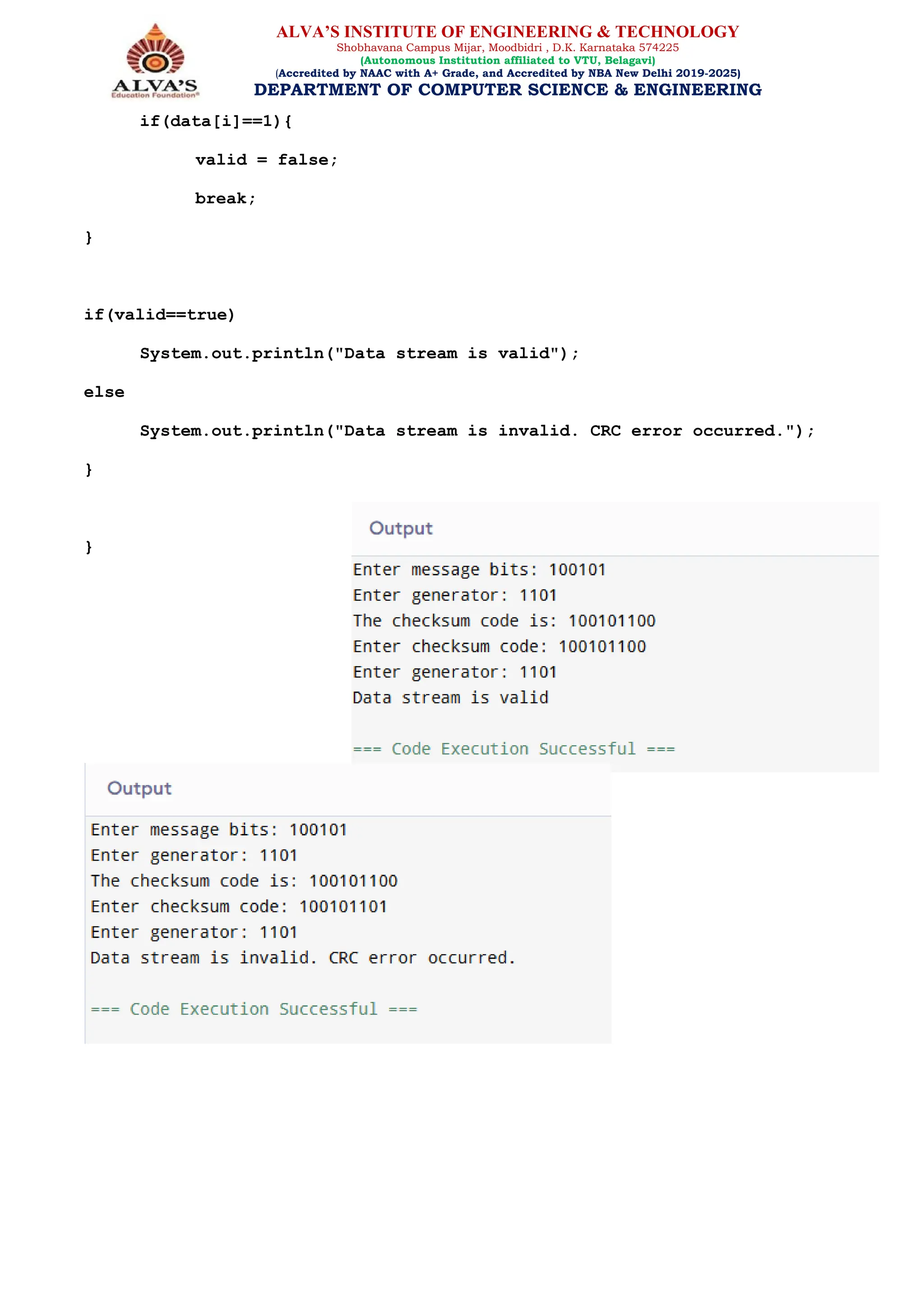 ALVA'S
Education Foundation®

ALVA'S INSTITUTE OF ENGINEERING & TECHNOLOGY
Shobhavana Campus Mijar, Moodbidri , D.K. Karnataka 574225
(Autonomous Institution affiliated to VTU, Belagavi)
(Accredited by NAAC with A+ Grade, and Accredited by NBA New Delhi 2019-2025)
DEPARTMENT OF COMPUTER SCIENCE & ENGINEERING

if(data[i]==1){

valid = false;

break;

}

if(valid==true)

System.out.println("Data stream is valid");

else

System.out.println("Data stream is invalid. CRC error occurred.");

}

}

Output

Enter message bits: 100101
Enter generator: 1101
The checksum code is: 100101100
Enter checksum code: 100101100
Enter generator: 1101
Data stream is valid

=== Code Execution Successful ===

Output

Enter message bits: 100101
Enter generator: 1101
The checksum code is: 100101100
Enter checksum code: 100101101
Enter generator: 1101
Data stream is invalid. CRC error occurred.

=== Code Execution Successful ===